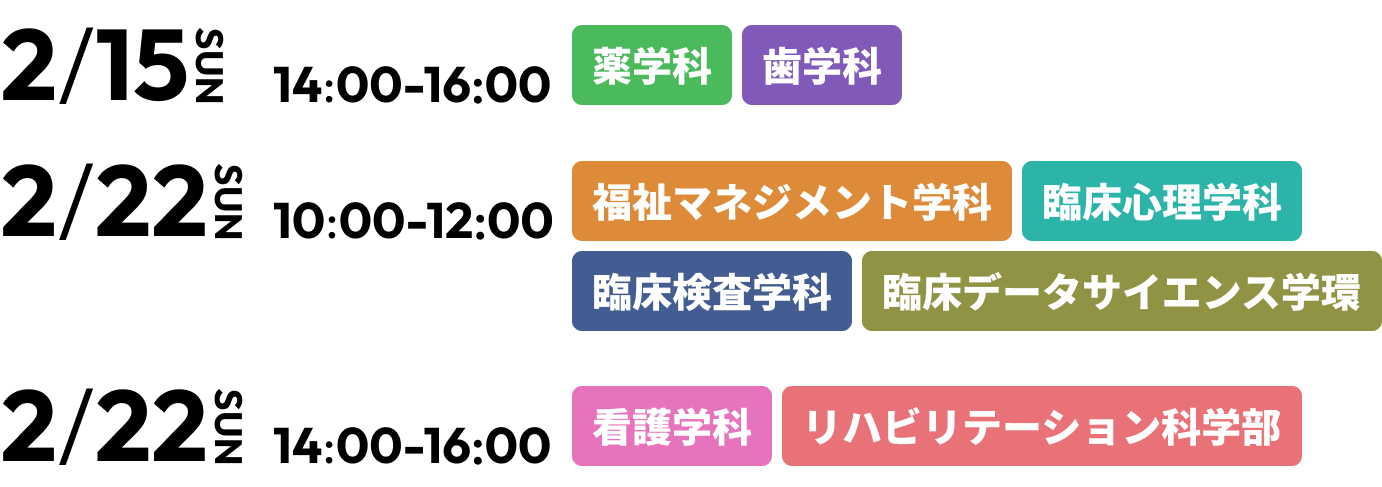 2/15 SUN 14:00-16:00 薬学科 歯学科

2/22 SUN 10:00-12:00 福祉マネジメント学科 臨床心理学科 臨床検査学科 臨床データサイエンス学環

2/22 SUN 14:00-16:00 看護学科 リハビリテーション科学部